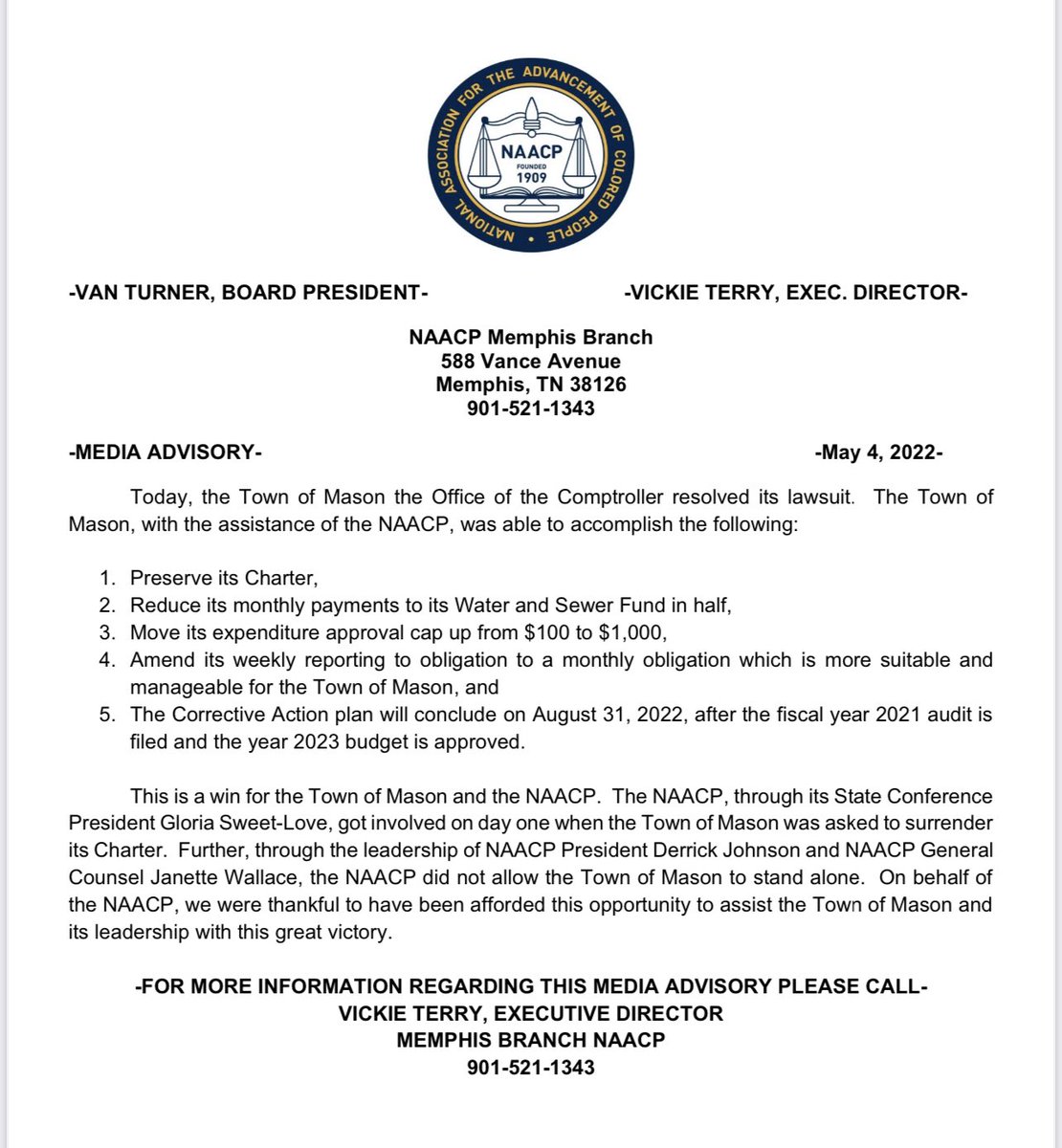 NATIONAL ASSOCIATION FOR THE ADVANCEMENT OF COLORED PEOPLE
NAACP
FOUNDED
1909

-VAN TURNER, BOARD PRESIDENT-

-VICKIE TERRY, EXEC. DIRECTOR-

NAACP Memphis Branch
588 Vance Avenue
Memphis, TN 38126
901-521-1343

-MEDIA ADVISORY-

-May 4, 2022-

Today, the Town of Mason the Office of the Comptroller resolved its lawsuit. The Town of Mason, with the assistance of the NAACP, was able to accomplish the following:

1. Preserve its Charter,
2. Reduce its monthly payments to its Water and Sewer Fund in half,
3. Move its expenditure approval cap up from \$100 to \$1,000,
4. Amend its weekly reporting to obligation to a monthly obligation which is more suitable and manageable for the Town of Mason, and
5. The Corrective Action plan will conclude on August 31, 2022, after the fiscal year 2021 audit is filed and the year 2023 budget is approved.

This is a win for the Town of Mason and the NAACP. The NAACP, through its State Conference President Gloria Sweet-Love, got involved on day one when the Town of Mason was asked to surrender its Charter. Further, through the leadership of NAACP President Derrick Johnson and NAACP General Counsel Janette Wallace, the NAACP did not allow the Town of Mason to stand alone. On behalf of the NAACP, we were thankful to have been afforded this opportunity to assist the Town of Mason and its leadership with this great victory.

-FOR MORE INFORMATION REGARDING THIS MEDIA ADVISORY PLEASE CALL-
VICKIE TERRY, EXECUTIVE DIRECTOR
MEMPHIS BRANCH NAACP
901-521-1343